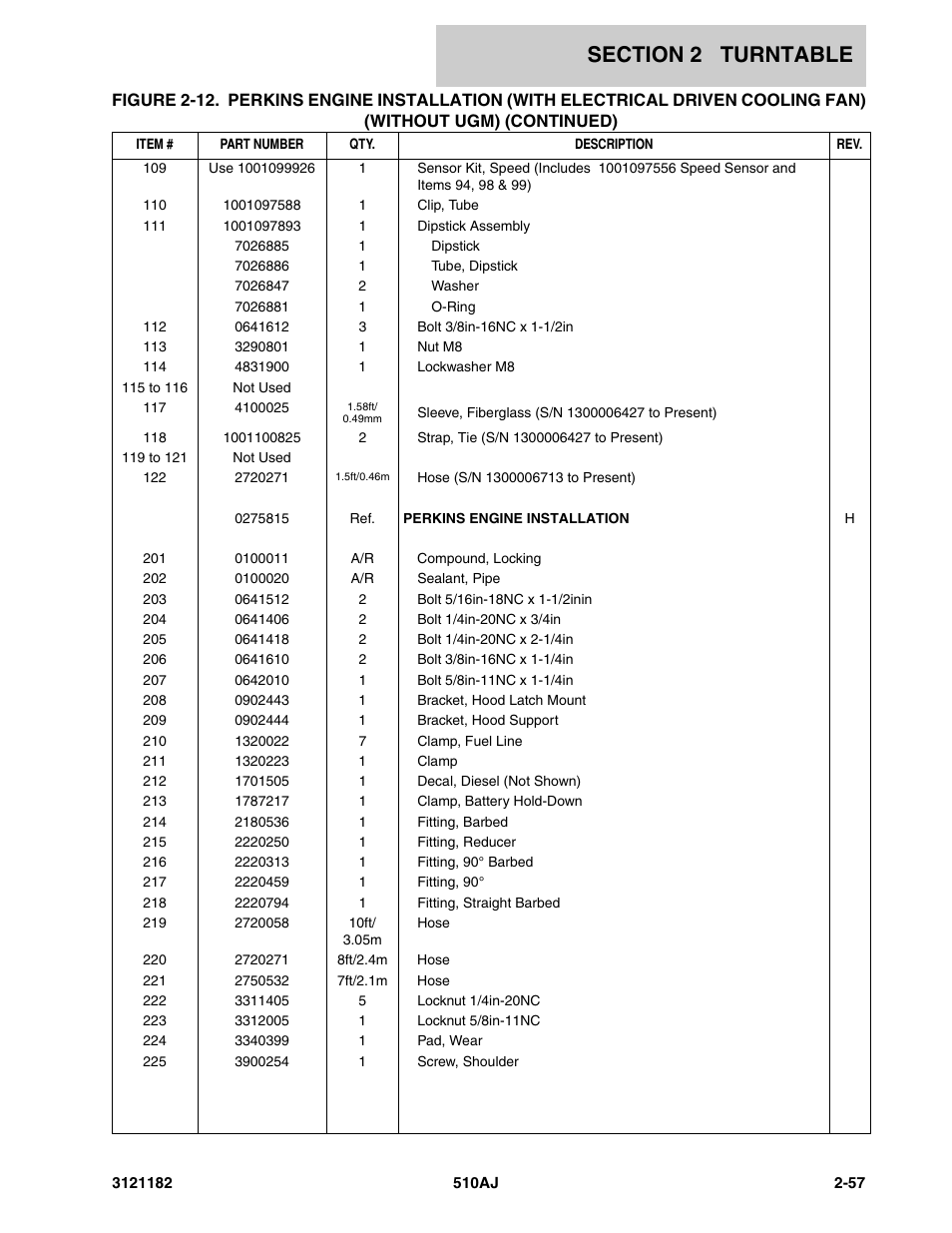 SECTION 2 TURNTABLE

FIGURE 2-12. PERKINS ENGINE INSTALLATION (WITH ELECTRICAL DRIVEN COOLING FAN) (WITHOUT UGM) (CONTINUED)

| ITEM # | PART NUMBER | QTY. | DESCRIPTION | REV. |
|---|---|---|---|---|
| 109 | Use 1001099926 | 1 | Sensor Kit, Speed (Includes 1001097556 Speed Sensor and Items 94, 98 & 99) | |
| 110 | 1001097588 | 1 | Clip, Tube | |
| 111 | 1001097893 | 1 | Dipstick Assembly | |
| | 7026885 | 1 | Dipstick | |
| | 7026886 | 1 | Tube, Dipstick | |
| | 7026847 | 2 | Washer | |
| | 7026881 | 1 | O-Ring | |
| 112 | 0641612 | 3 | Bolt 3/8in-16NC x 1-1/2in | |
| 113 | 3290801 | 1 | Nut M8 | |
| 114 | 4831900 | 1 | Lockwasher M8 | |
| 115 to 116 | Not Used | | | |
| 117 | 4100025 | 1.58ft/ 0.49mm | Sleeve, Fiberglass (S/N 1300006427 to Present) | |
| 118 | 1001100825 | 2 | Strap, Tie (S/N 1300006427 to Present) | |
| 119 to 121 | Not Used | | | |
| 122 | 2720271 | 1.5ft/0.46m | Hose (S/N 1300006713 to Present) | |
| | 0275815 | Ref. | PERKINS ENGINE INSTALLATION | H |
| 201 | 0100011 | A/R | Compound, Locking | |
| 202 | 0100020 | A/R | Sealant, Pipe | |
| 203 | 0641512 | 2 | Bolt 5/16in-18NC x 1-1/2inin | |
| 204 | 0641406 | 2 | Bolt 1/4in-20NC x 3/4in | |
| 205 | 0641418 | 2 | Bolt 1/4in-20NC x 2-1/4in | |
| 206 | 0641610 | 2 | Bolt 3/8in-16NC x 1-1/4in | |
| 207 | 0642010 | 1 | Bolt 5/8in-11NC x 1-1/4in | |
| 208 | 0902443 | 1 | Bracket, Hood Latch Mount | |
| 209 | 0902444 | 1 | Bracket, Hood Support | |
| 210 | 1320022 | 7 | Clamp, Fuel Line | |
| 211 | 1320223 | 1 | Clamp | |
| 212 | 1701505 | 1 | Decal, Diesel (Not Shown) | |
| 213 | 1787217 | 1 | Clamp, Battery Hold-Down | |
| 214 | 2180536 | 1 | Fitting, Barbed | |
| 215 | 2220250 | 1 | Fitting, Reducer | |
| 216 | 2220313 | 1 | Fitting, 90° Barbed | |
| 217 | 2220459 | 1 | Fitting, 90° | |
| 218 | 2220794 | 1 | Fitting, Straight Barbed | |
| 219 | 2720058 | 10ft/ 3.05m | Hose | |
| 220 | 2720271 | 8ft/2.4m | Hose | |
| 221 | 2750532 | 7ft/2.1m | Hose | |
| 222 | 3311405 | 5 | Locknut 1/4in-20NC | |
| 223 | 3312005 | 1 | Locknut 5/8in-11NC | |
| 224 | 3340399 | 1 | Pad, Wear | |
| 225 | 3900254 | 1 | Screw, Shoulder | |

3121182 510AJ 2-57